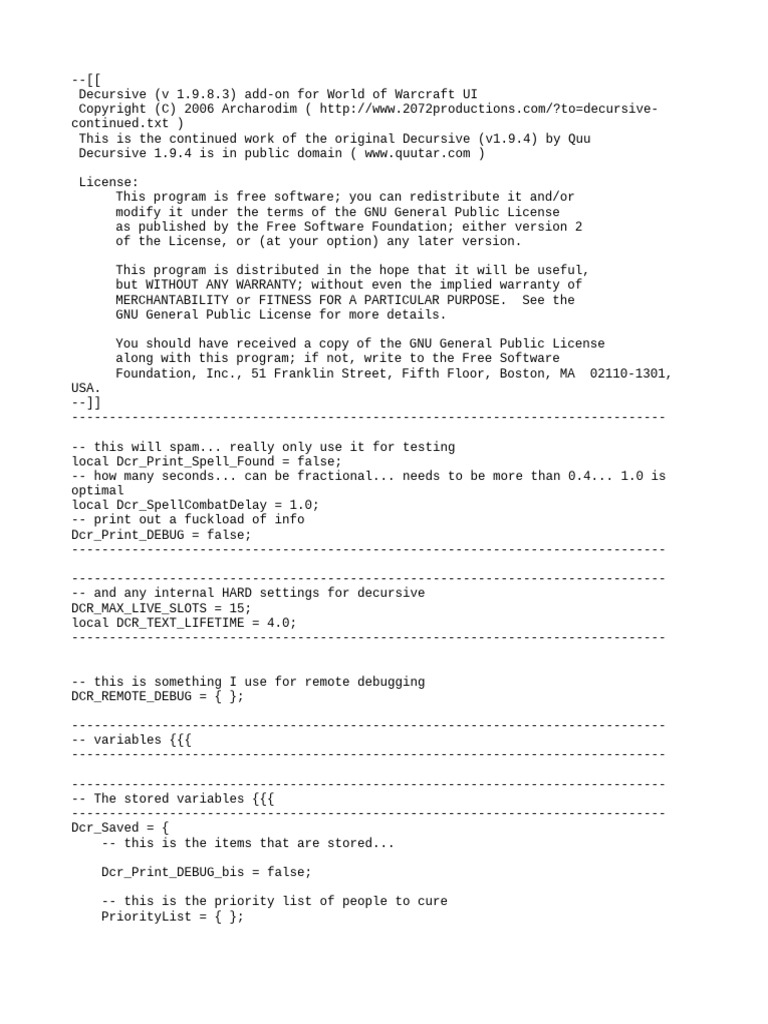 --[[
 Decursive (v 1.9.8.3) add-on for World of Warcraft UI
 Copyright (C) 2006 Archarodim ( http://www.2072productions.com/?to=decursive-continued.txt )
 This is the continued work of the original Decursive (v1.9.4) by Quu
 Decursive 1.9.4 is in public domain ( www.quutar.com )

 License:
      This program is free software; you can redistribute it and/or
      modify it under the terms of the GNU General Public License
      as published by the Free Software Foundation; either version 2
      of the License, or (at your option) any later version.

      This program is distributed in the hope that it will be useful,
      but WITHOUT ANY WARRANTY; without even the implied warranty of
      MERCHANTABILITY or FITNESS FOR A PARTICULAR PURPOSE.  See the
      GNU General Public License for more details.

      You should have received a copy of the GNU General Public License
      along with this program; if not, write to the Free Software
      Foundation, Inc., 51 Franklin Street, Fifth Floor, Boston, MA  02110-1301, USA.
--]]
-------------------------------------------------------------------------------

-- this will spam... really only use it for testing
local Dcr_Print_Spell_Found = false;
-- how many seconds... can be fractional... needs to be more than 0.4... 1.0 is optimal
local Dcr_SpellCombatDelay = 1.0;
-- print out a fuckload of info
Dcr_Print_DEBUG = false;
-------------------------------------------------------------------------------

-------------------------------------------------------------------------------
-- and any internal HARD settings for decursive
DCR_MAX_LIVE_SLOTS = 15;
local DCR_TEXT_LIFETIME = 4.0;
-------------------------------------------------------------------------------

-- this is something I use for remote debugging
DCR_REMOTE_DEBUG = { };

-------------------------------------------------------------------------------
-- variables {{{
-------------------------------------------------------------------------------

-------------------------------------------------------------------------------
-- The stored variables {{{
-------------------------------------------------------------------------------
Dcr_Saved = {
    -- this is the items that are stored...

    Dcr_Print_DEBUG_bis = false;

    -- this is the priority list of people to cure
    PriorityList = { };